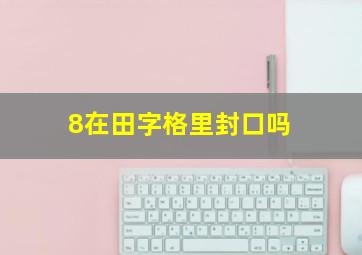 8在田字格里封口吗